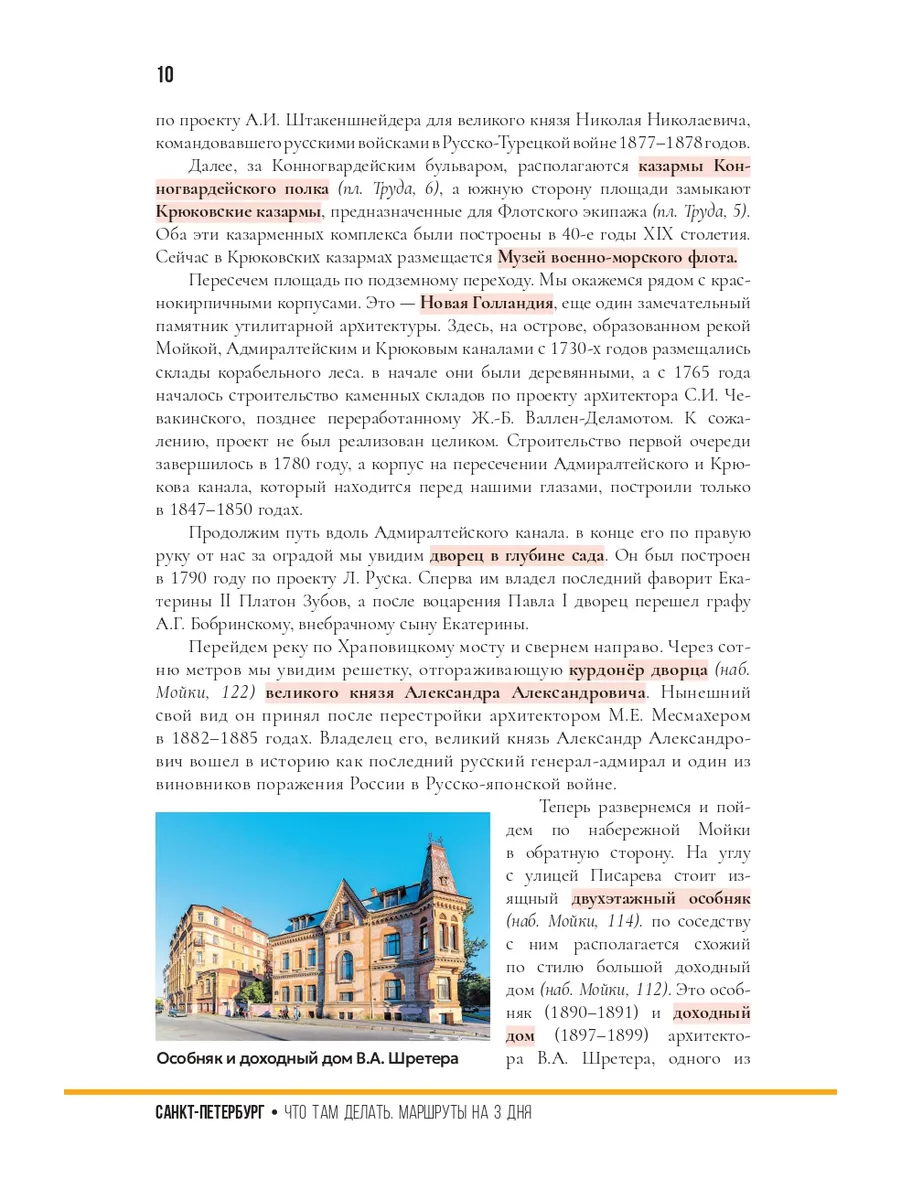 10

по проекту А.И. Штакеншнейдера для великого князя Николая Николаевича, командовавшего русскими войсками в Русско-Турецкой войне 1877–1878 годов.

Далее, за Конногвардейским бульваром, располагаются казармы Конногвардейского полка (пл. Труда, 6), а южную сторону площади замыкают Крюковские казармы, предназначенные для Флотского экипажа (пл. Труда, 5). Оба эти казарменных комплекса были построены в 40-е годы XIX столетия. Сейчас в Крюковских казармах размещается Музей военно-морского флота.

Пересечем площадь по подземному переходу. Мы окажемся рядом с краснокирпичными корпусами. Это — Новая Голландия, еще один замечательный памятник утилитарной архитектуры. Здесь, на острове, образованном рекой Мойкой, Адмиралтейским и Крюковым каналами с 1730-х годов размещались склады корабельного леса. в начале они были деревянными, а с 1765 года началось строительство каменных складов по проекту архитектора С.И. Чевакинского, позднее переработанному Ж.-Б. Валлен-Деламотом. К сожалению, проект не был реализован целиком. Строительство первой очереди завершилось в 1780 году, а корпус на пересечении Адмиралтейского и Крюкова канала, который находится перед нашими глазами, построили только в 1847–1850 годах.

Продолжим путь вдоль Адмиралтейского канала. в конце его по правую руку от нас за оградой мы увидим дворец в глубине сада. Он был построен в 1790 году по проекту Л. Руска. Сперва им владел последний фаворит Екатерины II Платон Зубов, а после воцарения Павла I дворец перешел графу А.Г. Бобринскому, внебрачному сыну Екатерины.

Перейдем реку по Храповицкому мосту и свернем направо. Через сотню метров мы увидим решетку, отгораживающую курдонёр дворца (наб. Мойки, 122) великого князя Александра Александровича. Нынешний свой вид он принял после перестройки архитектором М.Е. Месмахером в 1882–1885 годах. Владелец его, великий князь Александр Александрович вошел в историю как последний русский генерал-адмирал и один из виновников поражения России в Русско-японской войне.

Особняк и доходный дом В.А. Шретера

Теперь развернемся и пойдем по набережной Мойки в обратную сторону. На углу с улицей Писарева стоит изящный двухэтажный особняк (наб. Мойки, 114). по соседству с ним располагается схожий по стилю большой доходный дом (наб. Мойки, 112). Это особняк (1890–1891) и доходный дом (1897–1899) архитектора В.А. Шретера, одного из

САНКТ-ПЕТЕРБУРГ • ЧТО ТАМ ДЕЛАТЬ. МАРШРУТЫ НА 3 ДНЯ